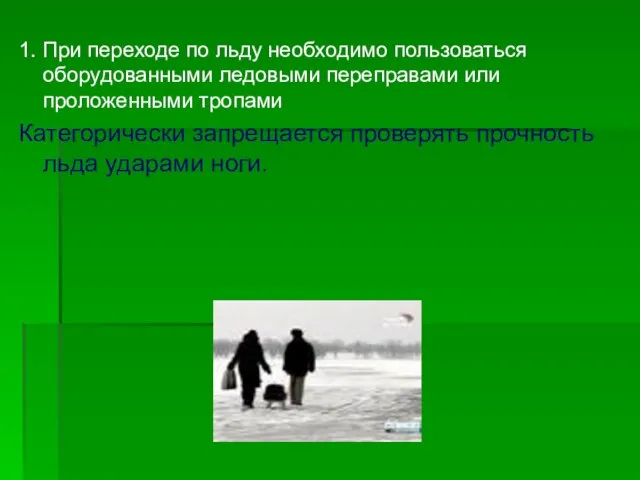 1. При переходе по льду необходимо пользоваться оборудованными ледовыми переправами или проложенными тропами

Категорически запрещается проверять прочность льда ударами ноги.